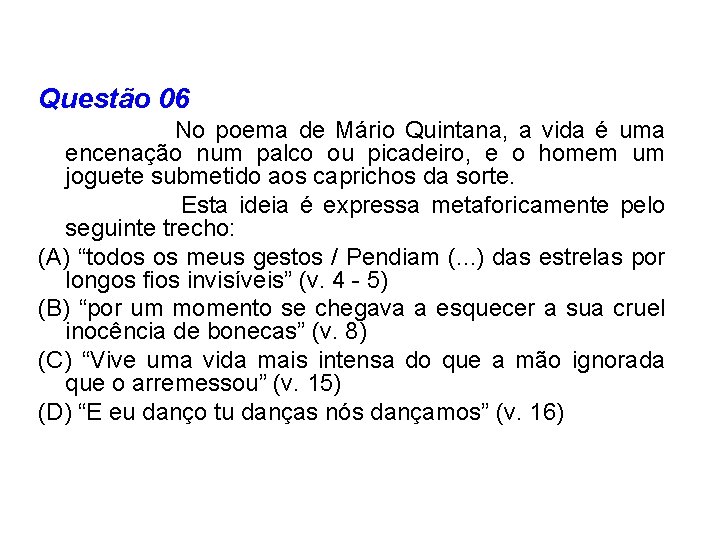 Questão 06

No poema de Mário Quintana, a vida é uma encenação num palco ou picadeiro, e o homem um joguete submetido aos caprichos da sorte.

Esta ideia é expressa metaforicamente pelo seguinte trecho:

(A) “todos os meus gestos / Pendiam (...) das estrelas por longos fios invisíveis” (v. 4 - 5)

(B) “por um momento se chegava a esquecer a sua cruel inocência de bonecas” (v. 8)

(C) “Vive uma vida mais intensa do que a mão ignorada que o arremessou” (v. 15)

(D) “E eu danço tu danças nós dançamos” (v. 16)